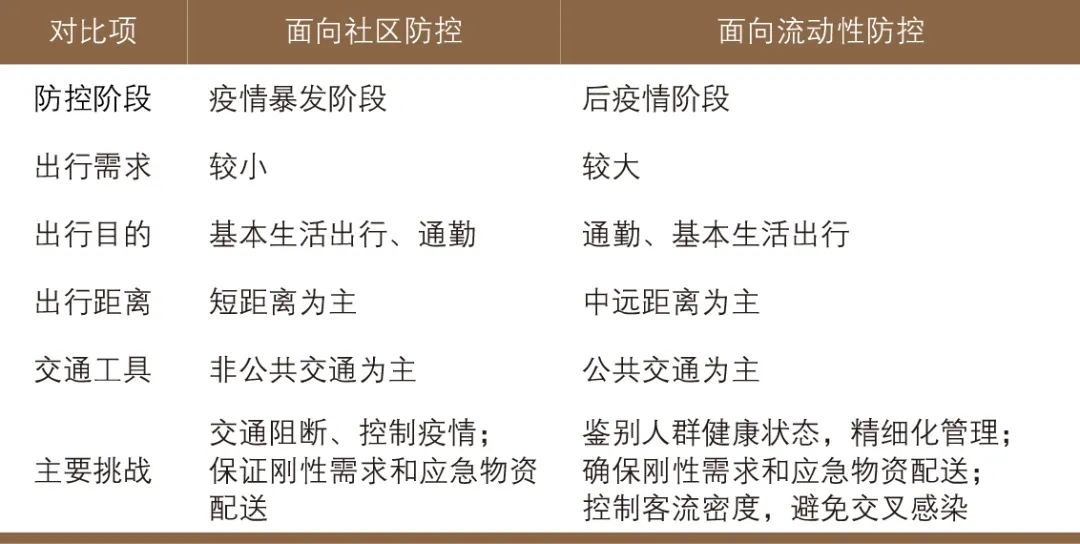 | 对比项 | 面向社区防控 | 面向流动性防控 |
|---|---|---|
| 防控阶段 | 疫情暴发阶段 | 后疫情阶段 |
| 出行需求 | 较小 | 较大 |
| 出行目的 | 基本生活出行、通勤 | 通勤、基本生活出行 |
| 出行距离 | 短距离为主 | 中远距离为主 |
| 交通工具 | 非公共交通为主 | 公共交通为主 |
| 主要挑战 | 交通阻断、控制疫情；保证刚性需求和应急物资配送 | 鉴别人群健康状态，精细化管理；确保刚性需求和应急物资配送；控制客流密度，避免交叉感染 |